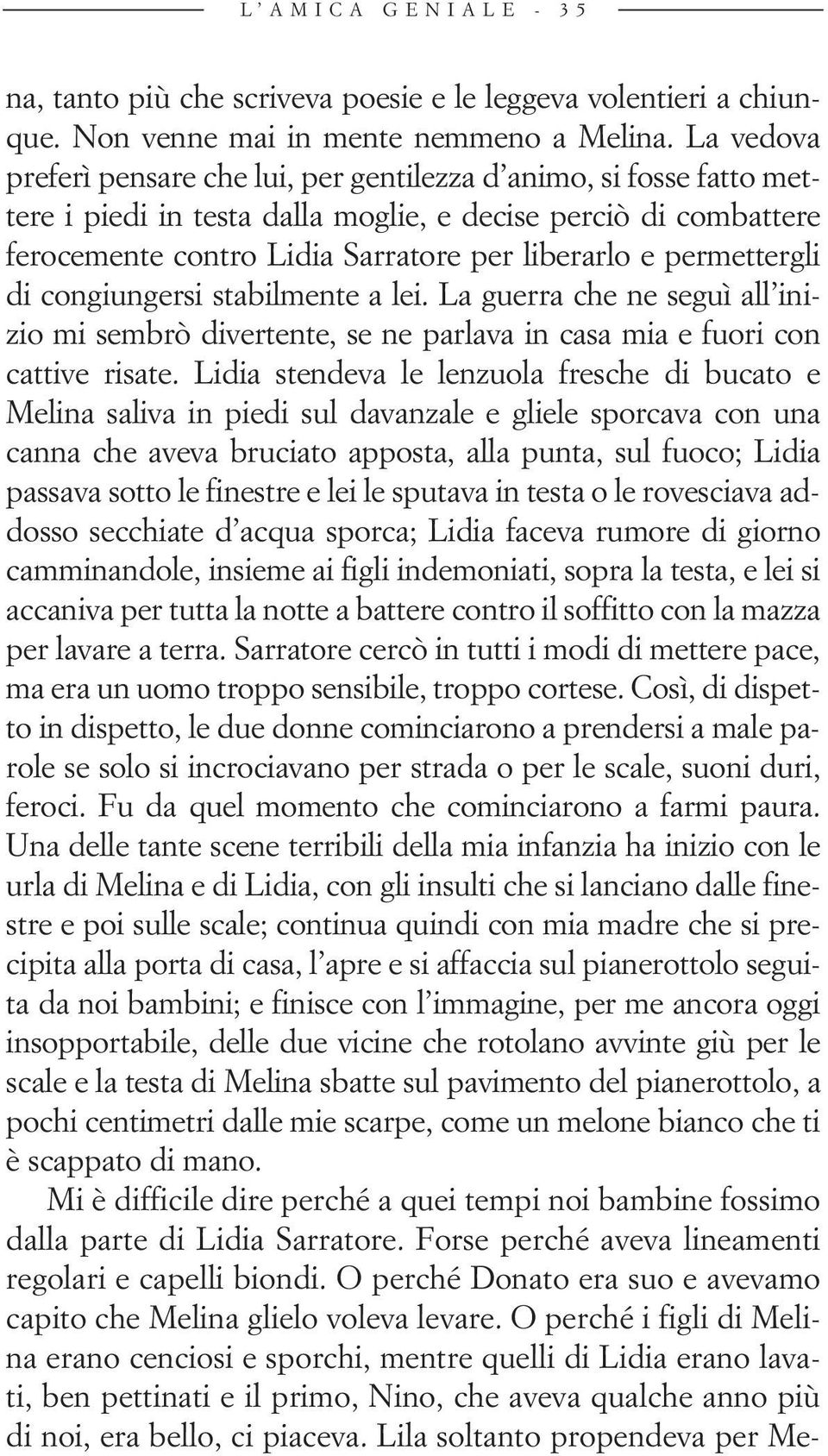 L'AMICA GENIALE - 35

na, tanto più che scriveva poesie e le leggeva volentieri a chiunque. Non venne mai in mente nemmeno a Melina. La vedova preferì pensare che lui, per gentilezza d'animo, si fosse fatto mettere i piedi in testa dalla moglie, e decise perciò di combattere ferocemente contro Lidia Sarratore per liberarlo e permettergli di congiungersi stabilmente a lei. La guerra che ne seguì all'inizio mi sembrò divertente, se ne parlava in casa mia e fuori con cattive risate. Lidia stendeva le lenzuola fresche di bucato e Melina saliva in piedi sul davanzale e gliele sporcava con una canna che aveva bruciato apposta, alla punta, sul fuoco; Lidia passava sotto le finestre e lei le sputava in testa o le rovesciava addosso secchiate d'acqua sporca; Lidia faceva rumore di giorno camminandole, insieme ai figli indemoniati, sopra la testa, e lei si accaniva per tutta la notte a battere contro il soffitto con la mazza per lavare a terra. Sarratore cercò in tutti i modi di mettere pace, ma era un uomo troppo sensibile, troppo cortese. Così, di dispetto in dispetto, le due donne cominciarono a prendersi a male parole se solo si incrociavano per strada o per le scale, suoni duri, feroci. Fu da quel momento che cominciarono a farmi paura. Una delle tante scene terribili della mia infanzia ha inizio con le urla di Melina e di Lidia, con gli insulti che si lanciano dalle finestre e poi sulle scale; continua quindi con mia madre che si precipita alla porta di casa, l'apre e si affaccia sul pianerottolo seguita da noi bambini; e finisce con l'immagine, per me ancora oggi insopportabile, delle due vicine che rotolano avvinte giù per le scale e la testa di Melina sbatte sul pavimento del pianerottolo, a pochi centimetri dalle mie scarpe, come un melone bianco che ti è scappato di mano.

Mi è difficile dire perché a quei tempi noi bambine fossimo dalla parte di Lidia Sarratore. Forse perché aveva lineamenti regolari e capelli biondi. O perché Donato era suo e avevamo capito che Melina glielo voleva levare. O perché i figli di Melina erano cenciosi e sporchi, mentre quelli di Lidia erano lavati, ben pettinati e il primo, Nino, che aveva qualche anno più di noi, era bello, ci piaceva. Lila soltanto propendeva per Me-